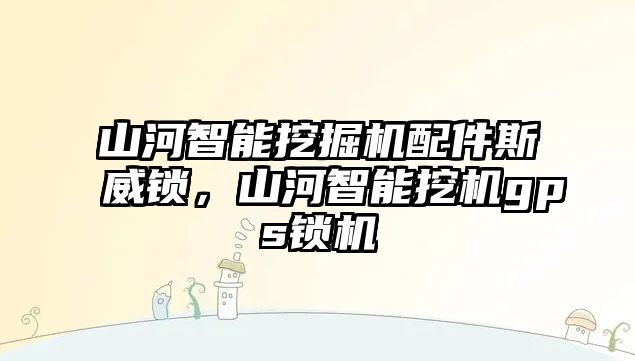 山河智能挖掘机配件斯威锁，山河智能挖机gps锁机